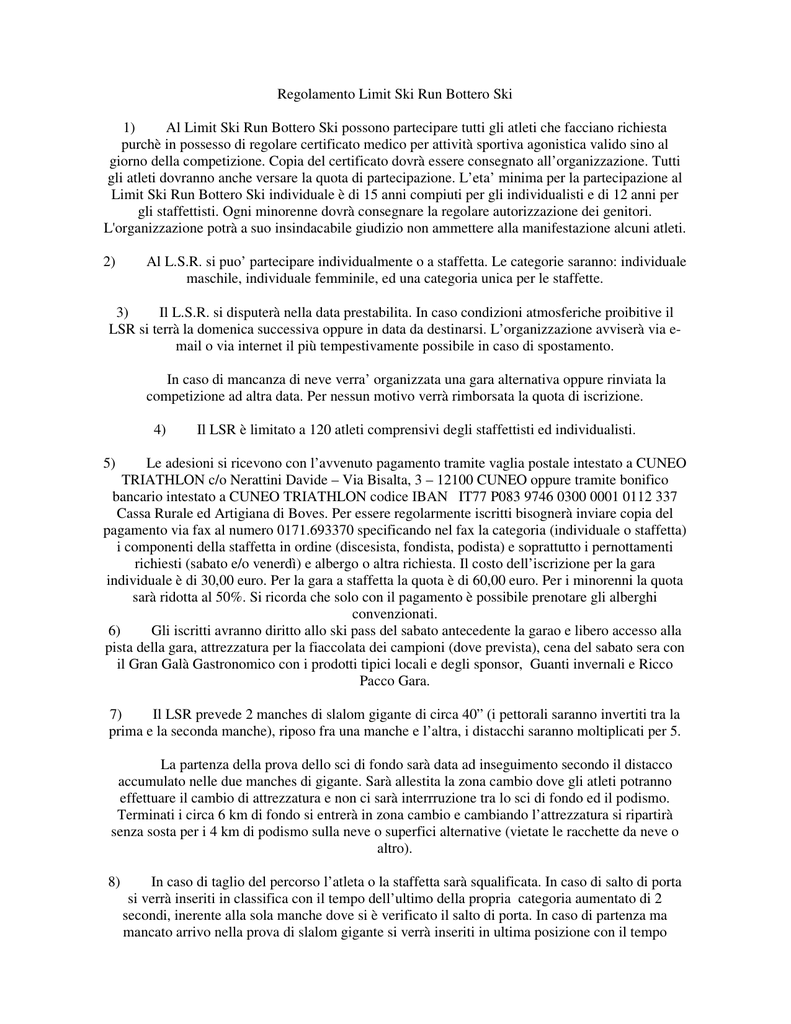 Regolamento Limit Ski Run Bottero Ski

1) Al Limit Ski Run Bottero Ski possono partecipare tutti gli atleti che facciano richiesta purchè in possesso di regolare certificato medico per attività sportiva agonistica valido sino al giorno della competizione. Copia del certificato dovrà essere consegnato all'organizzazione. Tutti gli atleti dovranno anche versare la quota di partecipazione. L'eta' minima per la partecipazione al Limit Ski Run Bottero Ski individuale è di 15 anni compiuti per gli individualisti e di 12 anni per gli staffettisti. Ogni minorenne dovrà consegnare la regolare autorizzazione dei genitori. L'organizzazione potrà a suo insindacabile giudizio non ammettere alla manifestazione alcuni atleti.

2) Al L.S.R. si puo' partecipare individualmente o a staffetta. Le categorie saranno: individuale maschile, individuale femminile, ed una categoria unica per le staffette.

3) Il L.S.R. si disputerà nella data prestabilita. In caso condizioni atmosferiche proibitive il LSR si terrà la domenica successiva oppure in data da destinarsi. L'organizzazione avviserà via e-mail o via internet il più tempestivamente possibile in caso di spostamento.

In caso di mancanza di neve verra' organizzata una gara alternativa oppure rinviata la competizione ad altra data. Per nessun motivo verrà rimborsata la quota di iscrizione.

4) Il LSR è limitato a 120 atleti comprensivi degli staffettisti ed individualisti.

5) Le adesioni si ricevono con l'avvenuto pagamento tramite vaglia postale intestato a CUNEO TRIATHLON c/o Nerattini Davide – Via Bisalta, 3 – 12100 CUNEO oppure tramite bonifico bancario intestato a CUNEO TRIATHLON codice IBAN IT77 P083 9746 0300 0001 0112 337 Cassa Rurale ed Artigiana di Boves. Per essere regolarmente iscritti bisognerà inviare copia del pagamento via fax al numero 0171.693370 specificando nel fax la categoria (individuale o staffetta) i componenti della staffetta in ordine (discesista, fondista, podista) e soprattutto i pernottamenti richiesti (sabato e/o venerdì) e albergo o altra richiesta. Il costo dell'iscrizione per la gara individuale è di 30,00 euro. Per la gara a staffetta la quota è di 60,00 euro. Per i minorenni la quota sarà ridotta al 50%. Si ricorda che solo con il pagamento è possibile prenotare gli alberghi convenzionati.
6) Gli iscritti avranno diritto allo ski pass del sabato antecedente la garao e libero accesso alla pista della gara, attrezzatura per la fiaccolata dei campioni (dove prevista), cena del sabato sera con il Gran Galà Gastronomico con i prodotti tipici locali e degli sponsor, Guanti invernali e Ricco Pacco Gara.

7) Il LSR prevede 2 manches di slalom gigante di circa 40" (i pettorali saranno invertiti tra la prima e la seconda manche), riposo fra una manche e l'altra, i distacchi saranno moltiplicati per 5.

La partenza della prova dello sci di fondo sarà data ad inseguimento secondo il distacco accumulato nelle due manches di gigante. Sarà allestita la zona cambio dove gli atleti potranno effettuare il cambio di attrezzatura e non ci sarà interrruzione tra lo sci di fondo ed il podismo. Terminati i circa 6 km di fondo si entrerà in zona cambio e cambiando l'attrezzatura si ripartirà senza sosta per i 4 km di podismo sulla neve o superfici alternative (vietate le racchette da neve o altro).

8) In caso di taglio del percorso l'atleta o la staffetta sarà squalificata. In caso di salto di porta si verrà inseriti in classifica con il tempo dell'ultimo della propria categoria aumentato di 2 secondi, inerente alla sola manche dove si è verificato il salto di porta. In caso di partenza ma mancato arrivo nella prova di slalom gigante si verrà inseriti in ultima posizione con il tempo